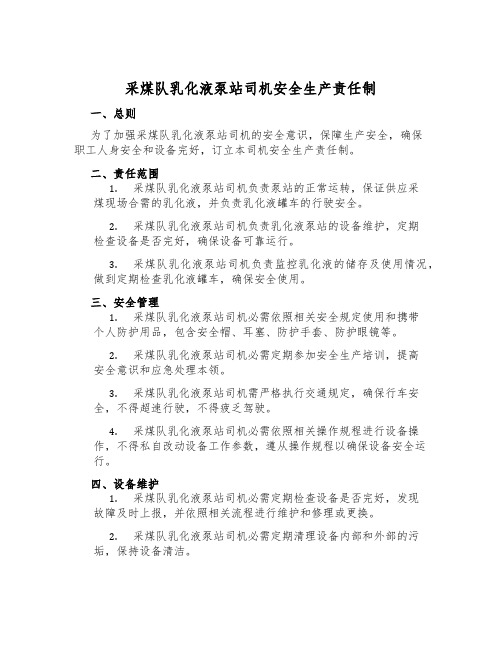 采煤队乳化液泵站司机安全生产责任制

一、总则

为了加强采煤队乳化液泵站司机的安全意识，保障生产安全，确保职工人身安全和设备完好，订立本司机安全生产责任制。

二、责任范围

1. 采煤队乳化液泵站司机负责泵站的正常运转，保证供应采煤现场合需的乳化液，并负责乳化液罐车的行驶安全。

2. 采煤队乳化液泵站司机负责乳化液泵站的设备维护，定期检查设备是否完好，确保设备可靠运行。

3. 采煤队乳化液泵站司机负责监控乳化液的储存及使用情况，做到定期检查乳化液罐车，确保安全使用。

三、安全管理

1. 采煤队乳化液泵站司机必需依照相关安全规定使用和携带个人防护用品，包含安全帽、耳塞、防护手套、防护眼镜等。

2. 采煤队乳化液泵站司机必需定期参加安全生产培训，提高安全意识和应急处理本领。

3. 采煤队乳化液泵站司机需严格执行交通规定，确保行车安全，不得超速行驶，不得疲乏驾驶。

4. 采煤队乳化液泵站司机必需依照相关操作规程进行设备操作，不得私自改动设备工作参数，遵从操作规程以确保设备安全运行。

四、设备维护

1. 采煤队乳化液泵站司机必需定期检查设备是否完好，发现故障及时上报，并依照相关流程进行维护和修理或更换。

2. 采煤队乳化液泵站司机必需定期清理设备内部和外部的污垢，保持设备清洁。